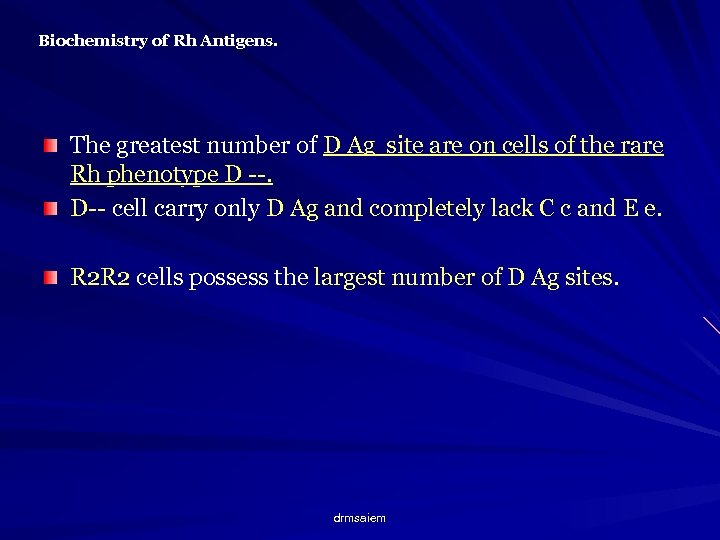 Biochemistry of Rh Antigens.

• The greatest number of D Ag site are on cells of the rare Rh phenotype D --.
• D-- cell carry only D Ag and completely lack C c and E e.

• R2R2 cells possess the largest number of D Ag sites.

drmsaiem